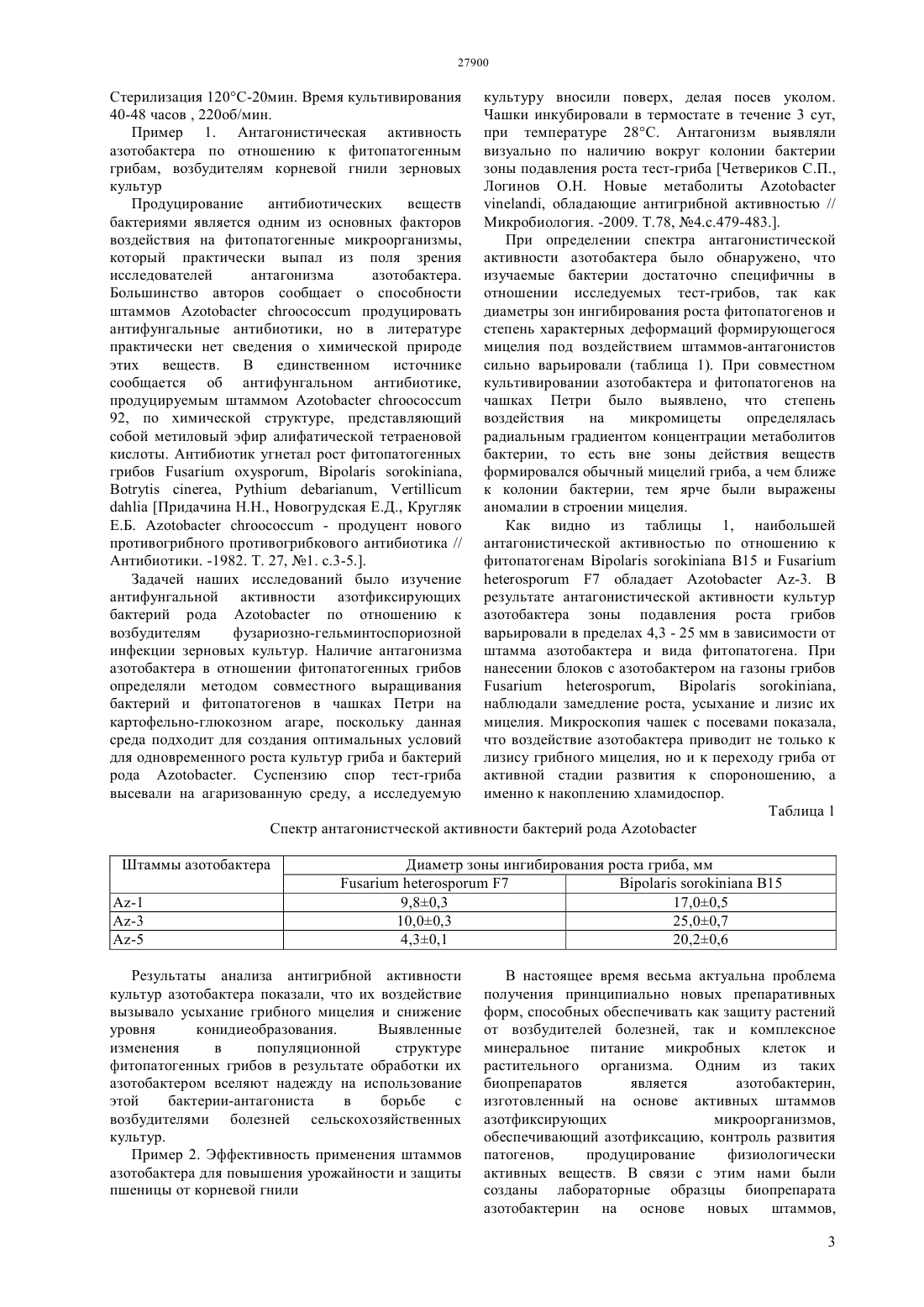 27900

Стерилизация 120°С-20мин. Время культивирования 40-48 часов , 220об/мин.

Пример 1. Антагонистическая активность азотобактера по отношению к фитопатогенным грибам, возбудителям корневой гнили зерновых культур

Продуцирование антибиотических веществ бактериями является одним из основных факторов воздействия на фитопатогенные микроорганизмы, который практически выпал из поля зрения исследователей антагонизма азотобактера. Большинство авторов сообщает о способности штаммов Azotobacter chroococcum продуцировать антифунгальные антибиотики, но в литературе практически нет сведения о химической природе этих веществ. В единственном источнике сообщается об антифунгальном антибиотике, продуцируемым штаммом Azotobacter chroococcum 92, по химической структуре, представляющий собой метиловый эфир алифатической тетраеновой кислоты. Антибиотик угнетал рост фитопатогенных грибов Fusarium oxysporum, Bipolaris sorokiniana, Botrytis cinerea, Pythium debarianum, Vertillicum dahlia [Придачина Н.Н., Новогрудская Е.Д., Кругляк Е.Б. Azotobacter chroococcum - продуцент нового противогрибного противогрибкового антибиотика // Антибиотики. -1982. Т. 27, №1. с.3-5.].

Задачей наших исследований было изучение антифунгальной активности азотфиксирующих бактерий рода Azotobacter по отношению к возбудителям фузариозно-гельминтоспориозной инфекции зерновых культур. Наличие антагонизма азотобактера в отношении фитопатогенных грибов определяли методом совместного выращивания бактерий и фитопатогенов в чашках Петри на картофельно-глюкозном агаре, поскольку данная среда подходит для создания оптимальных условий для одновременного роста культур гриба и бактерий рода Azotobacter. Суспензию спор тест-гриба высевали на агаризованную среду, а исследуемую культуру вносили поверх, делая посев уколом. Чашки инкубировали в термостате в течение 3 сут, при температуре 28°С. Антагонизм выявляли визуально по наличию вокруг колонии бактерии зоны подавления роста тест-гриба [Четвериков С.П., Логинов О.Н. Новые метаболиты Azotobacter vinelandi, обладающие антигрибной активностью // Микробиология. -2009. Т.78, №4.с.479-483.].

При определении спектра антагонистической активности азотобактера было обнаружено, что изучаемые бактерии достаточно специфичны в отношении исследуемых тест-грибов, так как диаметры зон ингибирования роста фитопатогенов и степень характерных деформаций формирующегося мицелия под воздействием штаммов-антагонистов сильно варьировали (таблица 1). При совместном культивировании азотобактера и фитопатогенов на чашках Петри было выявлено, что степень воздействия на микромицеты определялась радиальным градиентом концентрации метаболитов бактерии, то есть вне зоны действия веществ формировался обычный мицелий гриба, а чем ближе к колонии бактерии, тем ярче были выражены аномалии в строении мицелия.

Как видно из таблицы 1, наибольшей антагонистической активностью по отношению к фитопатогенам Bipolaris sorokiniana B15 и Fusarium heterosporum F7 обладает Azotobacter Az-3. В результате антагонистической активности культур азотобактера зоны подавления роста грибов варьировали в пределах 4,3 - 25 мм в зависимости от штамма азотобактера и вида фитопатогена. При нанесении блоков с азотобактером на газоны грибов Fusarium heterosporum, Bipolaris sorokiniana, наблюдали замедление роста, усыхание и лизис их мицелия. Микроскопия чашек с посевами показала, что воздействие азотобактера приводит не только к лизису грибного мицелия, но и к переходу гриба от активной стадии развития к спороношению, а именно к накоплению хламидоспор.

Таблица 1

Спектр антагонистческой активности бактерий рода Azotobacter

| Штаммы азотобактера | Диаметр зоны ингибирования роста гриба, мм | |
|---|---|---|
| | Fusarium heterosporum F7 | Bipolaris sorokiniana B15 |
| Az-1 | 9,8±0,3 | 17,0±0,5 |
| Az-3 | 10,0±0,3 | 25,0±0,7 |
| Az-5 | 4,3±0,1 | 20,2±0,6 |

Результаты анализа антигрибной активности культур азотобактера показали, что их воздействие вызывало усыхание грибного мицелия и снижение уровня конидиеобразования. Выявленные изменения в популяционной структуре фитопатогенных грибов в результате обработки их азотобактером вселяют надежду на использование этой бактерии-антагониста в борьбе с возбудителями болезней сельскохозяйственных культур.

Пример 2. Эффективность применения штаммов азотобактера для повышения урожайности и защиты пшеницы от корневой гнили

В настоящее время весьма актуальна проблема получения принципиально новых препаративных форм, способных обеспечивать как защиту растений от возбудителей болезней, так и комплексное минеральное питание микробных клеток и растительного организма. Одним из таких биопрепаратов является азотобактерин, изготовленный на основе активных штаммов азотфиксирующих микроорганизмов, обеспечивающий азотфиксацию, контроль развития патогенов, продуцирование физиологически активных веществ. В связи с этим нами были созданы лабораторные образцы биопрепарата азотобактерин на основе новых штаммов,

3